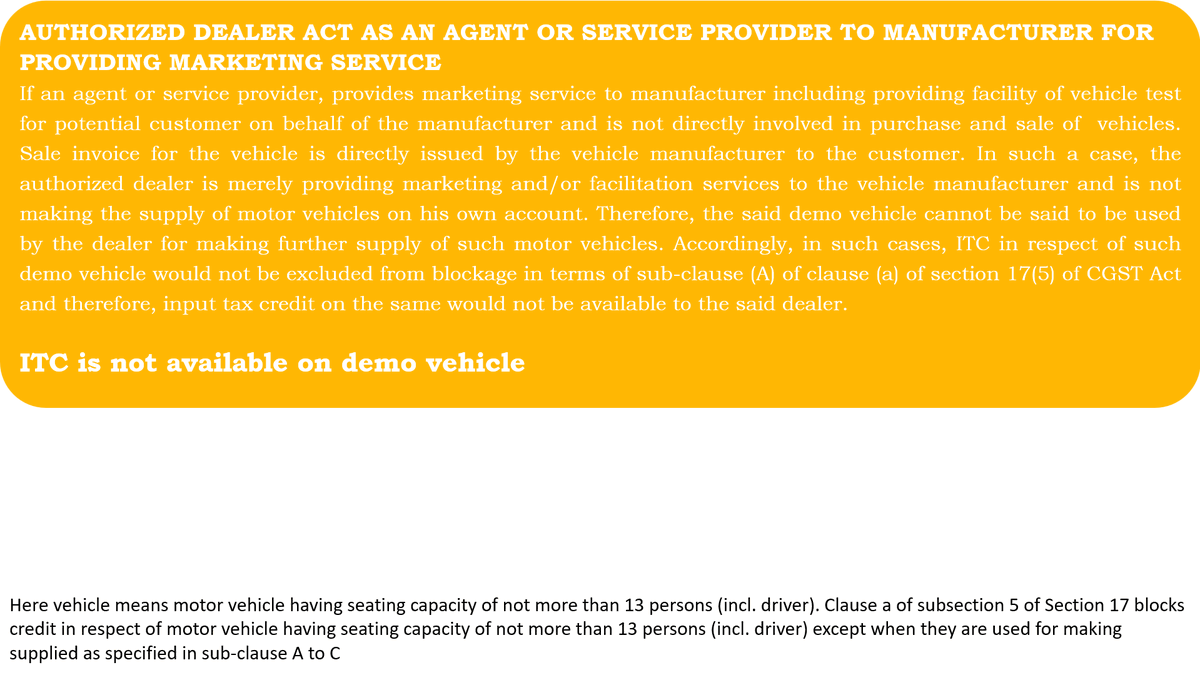 AUTHORIZED DEALER ACT AS AN AGENT OR SERVICE PROVIDER TO MANUFACTURER FOR PROVIDING MARKETING SERVICE

If an agent or service provider, provides marketing service to manufacturer including providing facility of vehicle test for potential customer on behalf of the manufacturer and is not directly involved in purchase and sale of vehicles. Sale invoice for the vehicle is directly issued by the vehicle manufacturer to the customer. In such a case, the authorized dealer is merely providing marketing and/or facilitation services to the vehicle manufacturer and is not making the supply of motor vehicles on his own account. Therefore, the said demo vehicle cannot be said to be used by the dealer for making further supply of such motor vehicles. Accordingly, in such cases, ITC in respect of such demo vehicle would not be excluded from blockage in terms of sub-clause (A) of clause (a) of section 17(5) of CGST Act and therefore, input tax credit on the same would not be available to the said dealer.

ITC is not available on demo vehicle

Here vehicle means motor vehicle having seating capacity of not more than 13 persons (incl. driver). Clause a of subsection 5 of Section 17 blocks credit in respect of motor vehicle having seating capacity of not more than 13 persons (incl. driver) except when they are used for making supplied as specified in sub-clause A to C